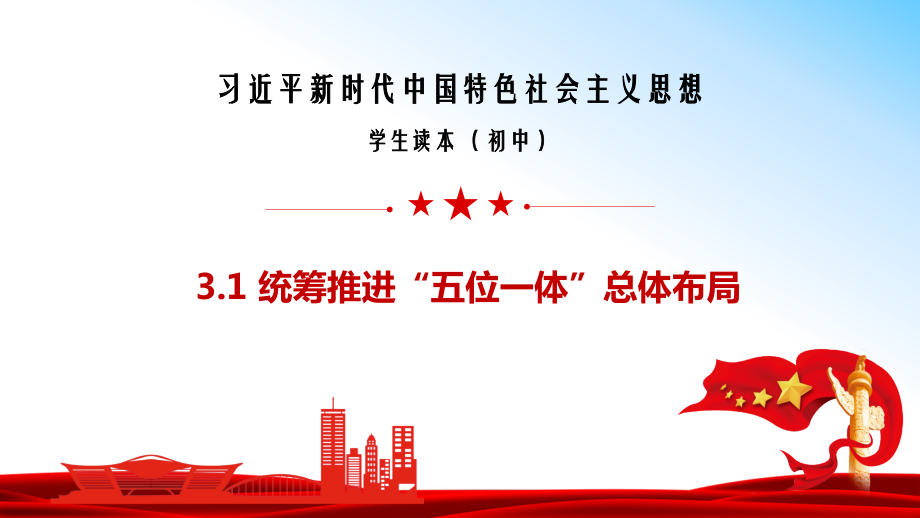 习近平新时代中国特色社会主义思想

学生读本（初中）

3.1 统筹推进“五位一体”总体布局